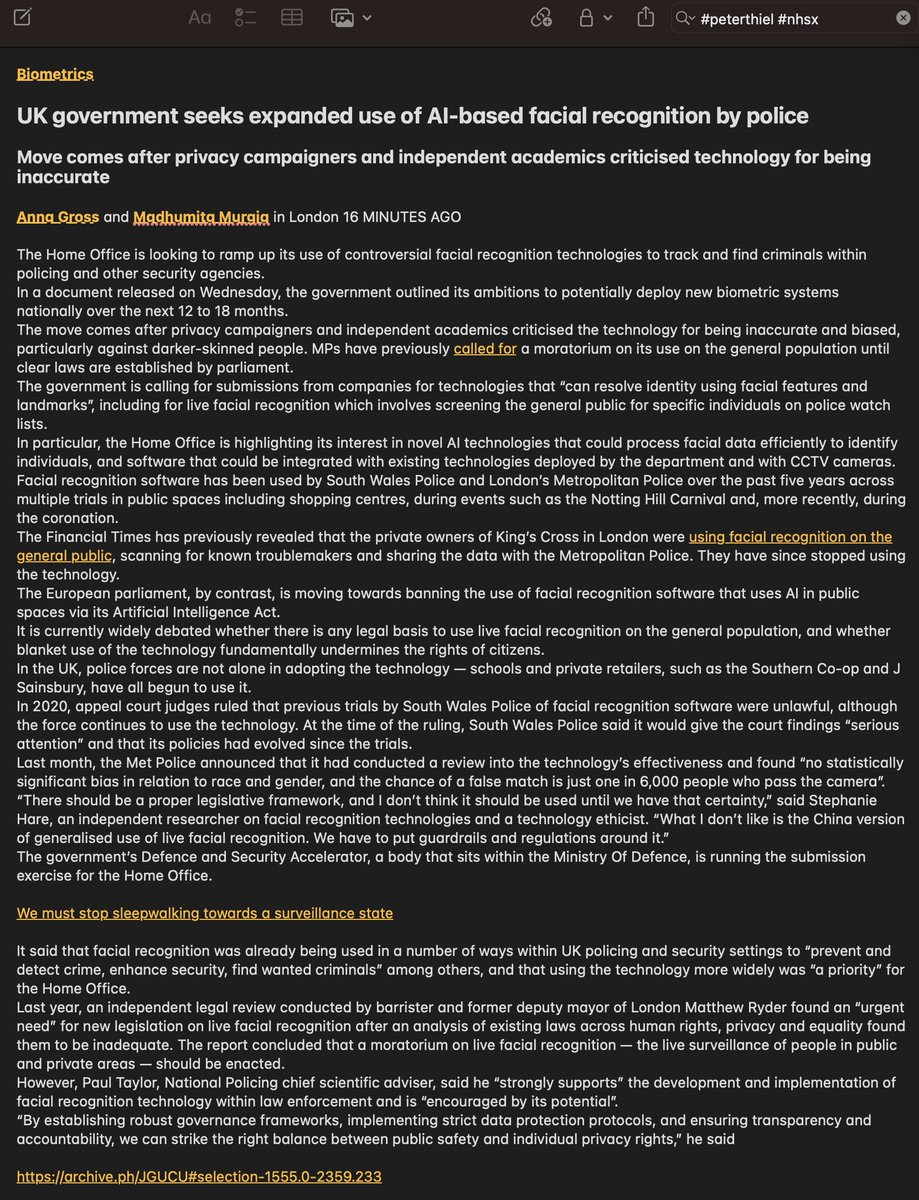 Aa

#peterthiel #nhsx

Biometrics

UK government seeks expanded use of AI-based facial recognition by police

Move comes after privacy campaigners and independent academics criticised technology for being inaccurate

Anna Gross and Madhumita Murgia in London 16 MINUTES AGO

The Home Office is looking to ramp up its use of controversial facial recognition technologies to track and find criminals within policing and other security agencies.
In a document released on Wednesday, the government outlined its ambitions to potentially deploy new biometric systems nationally over the next 12 to 18 months.
The move comes after privacy campaigners and independent academics criticised the technology for being inaccurate and biased, particularly against darker-skinned people. MPs have previously called for a moratorium on its use on the general population until clear laws are established by parliament.
The government is calling for submissions from companies for technologies that “can resolve identity using facial features and landmarks”, including for live facial recognition which involves screening the general public for specific individuals on police watch lists.
In particular, the Home Office is highlighting its interest in novel AI technologies that could process facial data efficiently to identify individuals, and software that could be integrated with existing technologies deployed by the department and with CCTV cameras.
Facial recognition software has been used by South Wales Police and London’s Metropolitan Police over the past five years across multiple trials in public spaces including shopping centres, during events such as the Notting Hill Carnival and, more recently, during the coronation.
The Financial Times has previously revealed that the private owners of King’s Cross in London were using facial recognition on the general public, scanning for known troublemakers and sharing the data with the Metropolitan Police. They have since stopped using the technology.
The European parliament, by contrast, is moving towards banning the use of facial recognition software that uses AI in public spaces via its Artificial Intelligence Act.
It is currently widely debated whether there is any legal basis to use live facial recognition on the general population, and whether blanket use of the technology fundamentally undermines the rights of citizens.
In the UK, police forces are not alone in adopting the technology — schools and private retailers, such as the Southern Co-op and J Sainsbury, have all begun to use it.
In 2020, appeal court judges ruled that previous trials by South Wales Police of facial recognition software were unlawful, although the force continues to use the technology. At the time of the ruling, South Wales Police said it would give the court findings “serious attention” and that its policies had evolved since the trials.
Last month, the Met Police announced that it had conducted a review into the technology’s effectiveness and found “no statistically significant bias in relation to race and gender, and the chance of a false match is just one in 6,000 people who pass the camera”.
“There should be a proper legislative framework, and I don’t think it should be used until we have that certainty,” said Stephanie Hare, an independent researcher on facial recognition technologies and a technology ethicist. “What I don’t like is the China version of generalised use of live facial recognition. We have to put guardrails and regulations around it.”
The government’s Defence and Security Accelerator, a body that sits within the Ministry Of Defence, is running the submission exercise for the Home Office.

We must stop sleepwalking towards a surveillance state

It said that facial recognition was already being used in a number of ways within UK policing and security settings to “prevent and detect crime, enhance security, find wanted criminals” among others, and that using the technology more widely was “a priority” for the Home Office.
Last year, an independent legal review conducted by barrister and former deputy mayor of London Matthew Ryder found an “urgent need” for new legislation on live facial recognition after an analysis of existing laws across human rights, privacy and equality found them to be inadequate. The report concluded that a moratorium on live facial recognition — the live surveillance of people in public and private areas — should be enacted.
However, Paul Taylor, National Policing chief scientific adviser, said he “strongly supports” the development and implementation of facial recognition technology within law enforcement and is “encouraged by its potential”.
“By establishing robust governance frameworks, implementing strict data protection protocols, and ensuring transparency and accountability, we can strike the right balance between public safety and individual privacy rights,” he said

https://archive.ph/JGUCU#selection-1555.0-2359.233